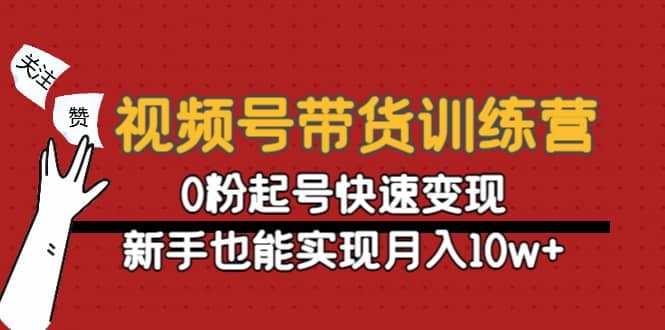 关注

赞

视频号带货训练营

0粉起号快速变现

新手也能实现月入10w+